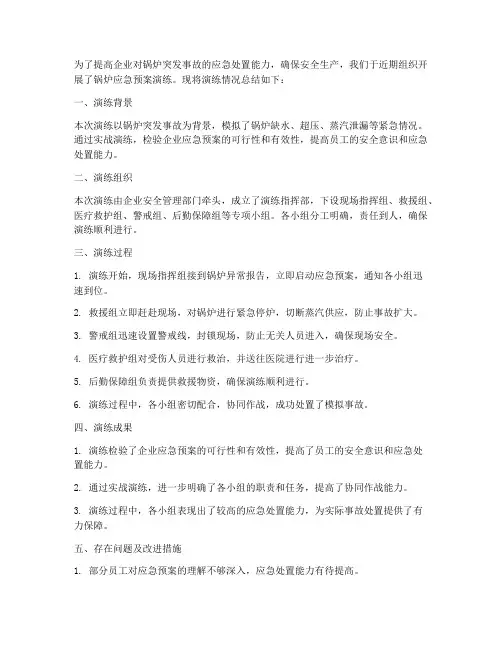 为了提高企业对锅炉突发事故的应急处置能力，确保安全生产，我们于近期组织开展了锅炉应急预案演练。现将演练情况总结如下：

一、演练背景

本次演练以锅炉突发事故为背景，模拟了锅炉缺水、超压、蒸汽泄漏等紧急情况。通过实战演练，检验企业应急预案的可行性和有效性，提高员工的安全意识和应急处置能力。

二、演练组织

本次演练由企业安全管理部门牵头，成立了演练指挥部，下设现场指挥组、救援组、医疗救护组、警戒组、后勤保障组等专项小组。各小组分工明确，责任到人，确保演练顺利进行。

三、演练过程

1. 演练开始，现场指挥组接到锅炉异常报告，立即启动应急预案，通知各小组迅速到位。

2. 救援组立即赶赴现场，对锅炉进行紧急停炉，切断蒸汽供应，防止事故扩大。

3. 警戒组迅速设置警戒线，封锁现场，防止无关人员进入，确保现场安全。

4. 医疗救护组对受伤人员进行救治，并送往医院进行进一步治疗。

5. 后勤保障组负责提供救援物资，确保演练顺利进行。

6. 演练过程中，各小组密切配合，协同作战，成功处置了模拟事故。

四、演练成果

1. 演练检验了企业应急预案的可行性和有效性，提高了员工的安全意识和应急处置能力。

2. 通过实战演练，进一步明确了各小组的职责和任务，提高了协同作战能力。

3. 演练过程中，各小组表现出了较高的应急处置能力，为实际事故处置提供了有力保障。

五、存在问题及改进措施

1. 部分员工对应急预案的理解不够深入，应急处置能力有待提高。